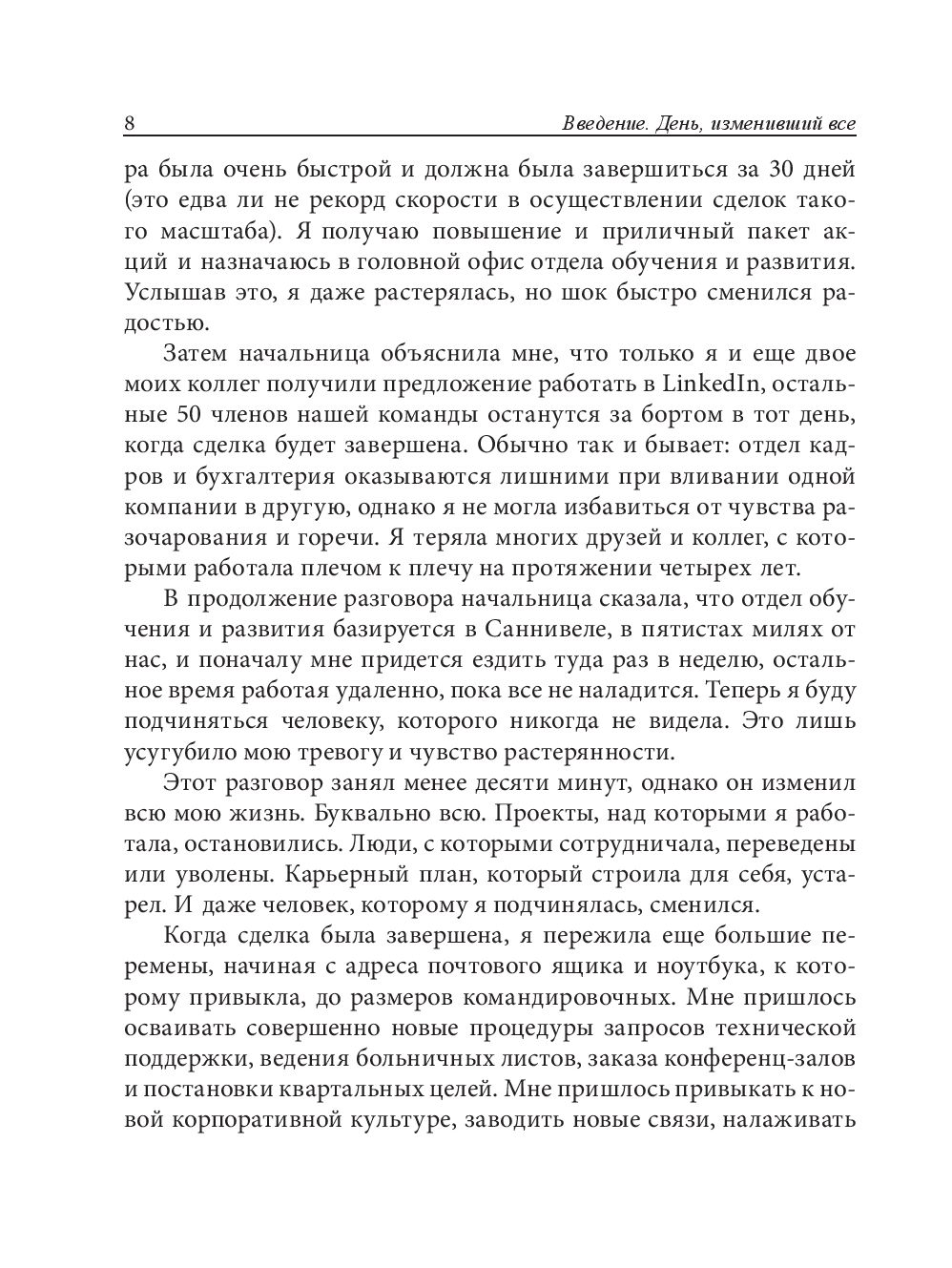 8 Введение. День, изменивший все

ра была очень быстрой и должна была завершиться за 30 дней (это едва ли не рекорд скорости в осуществлении сделок такого масштаба). Я получаю повышение и приличный пакет акций и назначаюсь в головной офис отдела обучения и развития. Услышав это, я даже растерялась, но шок быстро сменился радостью.

Затем начальница объяснила мне, что только я и еще двое моих коллег получили предложение работать в LinkedIn, остальные 50 членов нашей команды останутся за бортом в тот день, когда сделка будет завершена. Обычно так и бывает: отдел кадров и бухгалтерия оказываются лишними при вливании одной компании в другую, однако я не могла избавиться от чувства разочарования и горечи. Я теряла многих друзей и коллег, с которыми работала плечом к плечу на протяжении четырех лет.

В продолжение разговора начальница сказала, что отдел обучения и развития базируется в Саннивеле, в пятистах милях от нас, и поначалу мне придется ездить туда раз в неделю, остальное время работая удаленно, пока все не наладится. Теперь я буду подчиняться человеку, которого никогда не видела. Это лишь усугубило мою тревогу и чувство растерянности.

Этот разговор занял менее десяти минут, однако он изменил всю мою жизнь. Буквально всю. Проекты, над которыми я работала, остановились. Люди, с которыми сотрудничала, переведены или уволены. Карьерный план, который строила для себя, устарел. И даже человек, которому я подчинялась, сменился.

Когда сделка была завершена, я пережила еще большие перемены, начиная с адреса почтового ящика и ноутбука, к которому привыкла, до размеров командировочных. Мне пришлось осваивать совершенно новые процедуры запросов технической поддержки, ведения больничных листов, заказа конференц-залов и постановки квартальных целей. Мне пришлось привыкать к новой корпоративной культуре, заводить новые связи, налаживать